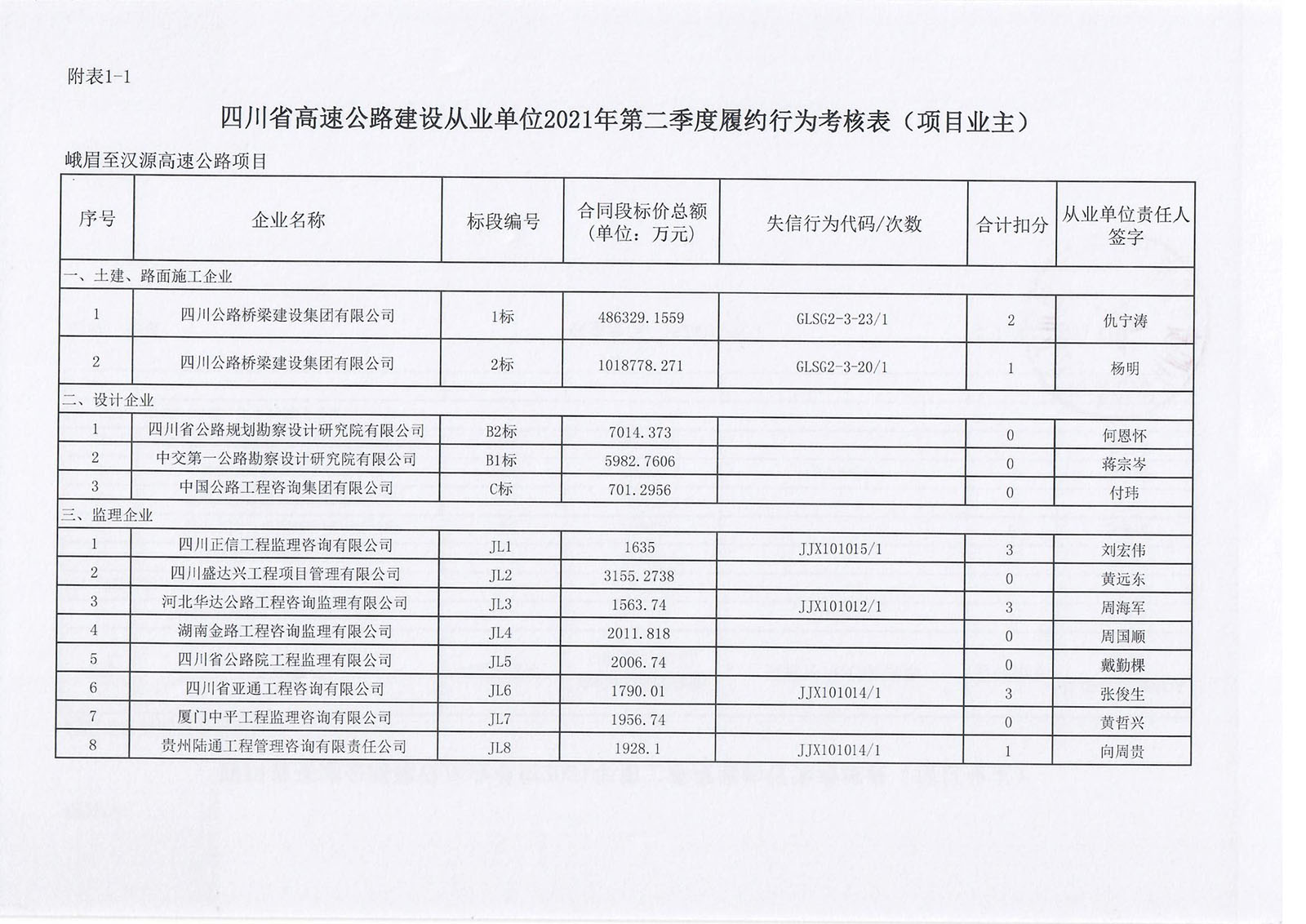 附表1-1

四川省高速公路建设从业单位2021年第二季度履约行为考核表（项目业主）

峨眉至汉源高速公路项目

| 序号 | 企业名称 | 标段编号 | 合同段标价总额（单位：万元） | 失信行为代码/次数 | 合计扣分 | 从业单位责任人签字 |
|---|---|---|---|---|---|---|
| 一、土建、路面施工企业 | | | | | | |
| 1 | 四川公路桥梁建设集团有限公司 | 1标 | 486329.1559 | GLSG2-3-23/1 | 2 | 仇宁涛 |
| 2 | 四川公路桥梁建设集团有限公司 | 2标 | 1018778.271 | GLSG2-3-20/1 | 1 | 杨明 |
| 二、设计企业 | | | | | | |
| 1 | 四川省公路规划勘察设计研究院有限公司 | B2标 | 7014.373 | | 0 | 何恩怀 |
| 2 | 中交第一公路勘察设计研究院有限公司 | B1标 | 5982.7606 | | 0 | 蒋宗岑 |
| 3 | 中国公路工程咨询集团有限公司 | C标 | 701.2956 | | 0 | 付玮 |
| 三、监理企业 | | | | | | |
| 1 | 四川正信工程监理咨询有限公司 | JL1 | 1635 | JJX101015/1 | 3 | 刘宏伟 |
| 2 | 四川盛达兴工程项目管理有限公司 | JL2 | 3155.2738 | | 0 | 黄远东 |
| 3 | 河北华达公路工程咨询监理有限公司 | JL3 | 1563.74 | JJX101012/1 | 3 | 周海军 |
| 4 | 湖南金路工程咨询监理有限公司 | JL4 | 2011.818 | | 0 | 周国顺 |
| 5 | 四川省公路院工程监理有限公司 | JL5 | 2006.74 | | 0 | 戴勤棵 |
| 6 | 四川省亚通工程咨询有限公司 | JL6 | 1790.01 | JJX101014/1 | 3 | 张俊生 |
| 7 | 厦门中平工程监理咨询有限公司 | JL7 | 1956.74 | | 0 | 黄哲兴 |
| 8 | 贵州陆通工程管理咨询有限责任公司 | JL8 | 1928.1 | JJX101014/1 | 1 | 向周贵 |